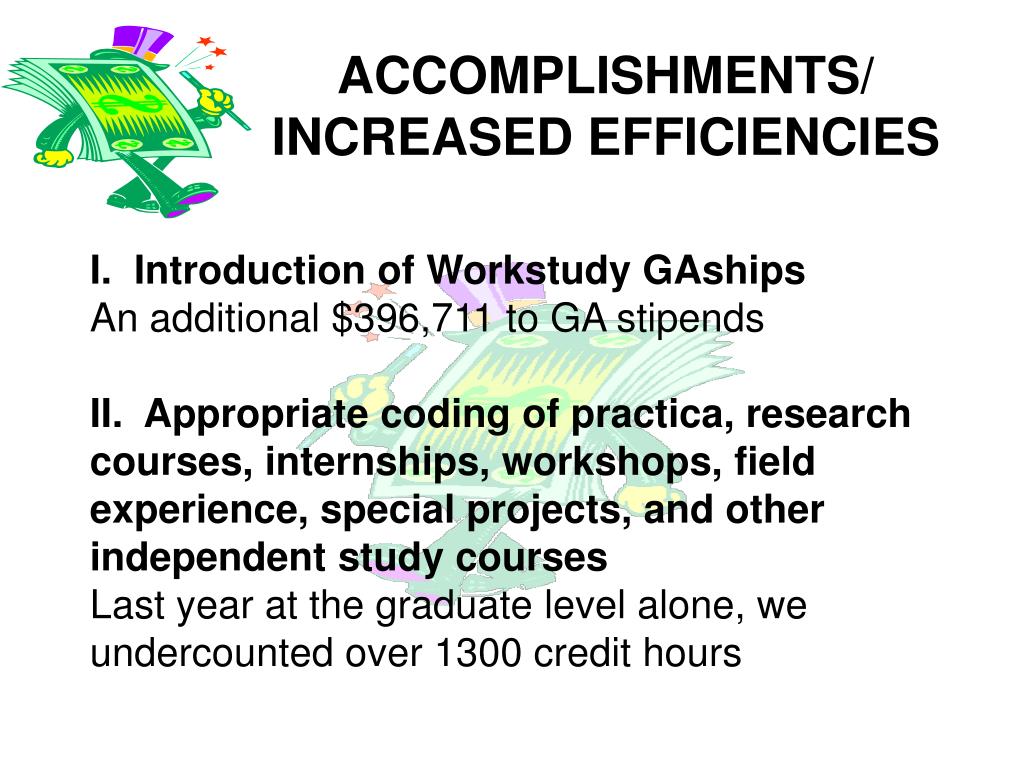 ACCOMPLISHMENTS/ INCREASED EFFICIENCIES

I. Introduction of Workstudy GAships
An additional \$396,711 to GA stipends

II. Appropriate coding of practica, research courses, internships, workshops, field experience, special projects, and other independent study courses
Last year at the graduate level alone, we undercounted over 1300 credit hours